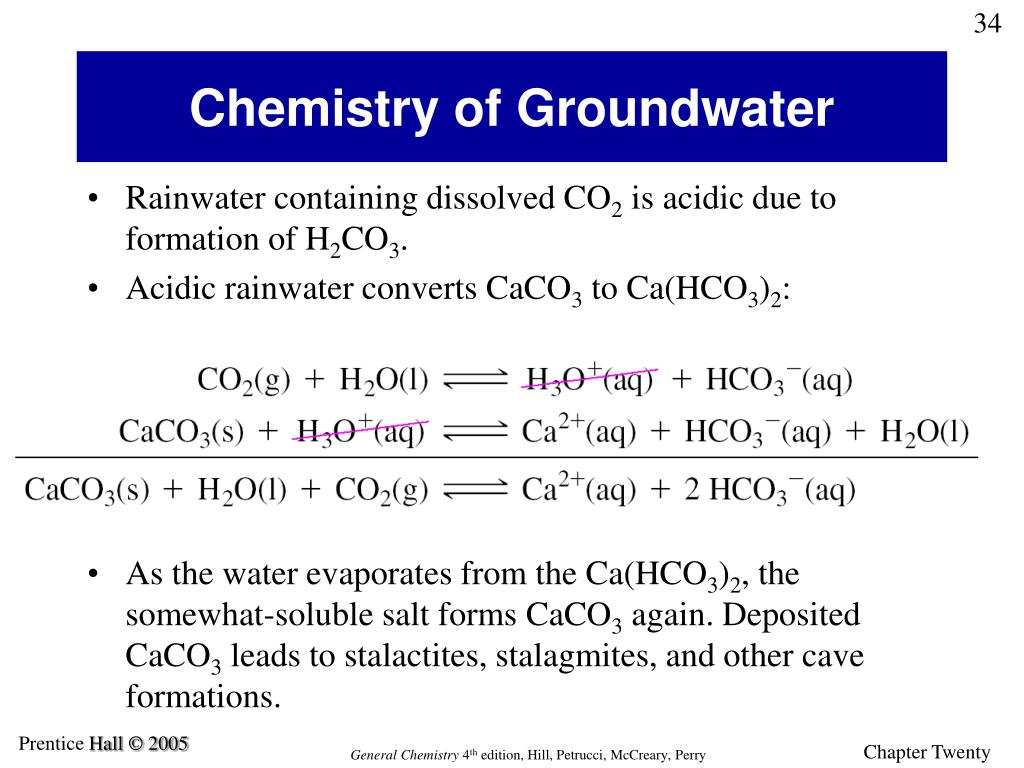 34

Chemistry of Groundwater

• Rainwater containing dissolved $CO_2$ is acidic due to formation of $H_2CO_3$.
• Acidic rainwater converts $CaCO_3$ to $Ca(HCO_3)_2$:

$CO_2(g) + H_2O(l) \rightleftharpoons H_3O^+(aq) + HCO_3^-(aq)$
$CaCO_3(s) + H_3O^+(aq) \rightleftharpoons Ca^{2+}(aq) + HCO_3^-(aq) + H_2O(l)$
$CaCO_3(s) + H_2O(l) + CO_2(g) \rightleftharpoons Ca^{2+}(aq) + 2\ HCO_3^-(aq)$

• As the water evaporates from the $Ca(HCO_3)_2$, the somewhat-soluble salt forms $CaCO_3$ again. Deposited $CaCO_3$ leads to stalactites, stalagmites, and other cave formations.

Prentice Hall © 2005
General Chemistry 4th edition, Hill, Petrucci, McCreary, Perry
Chapter Twenty